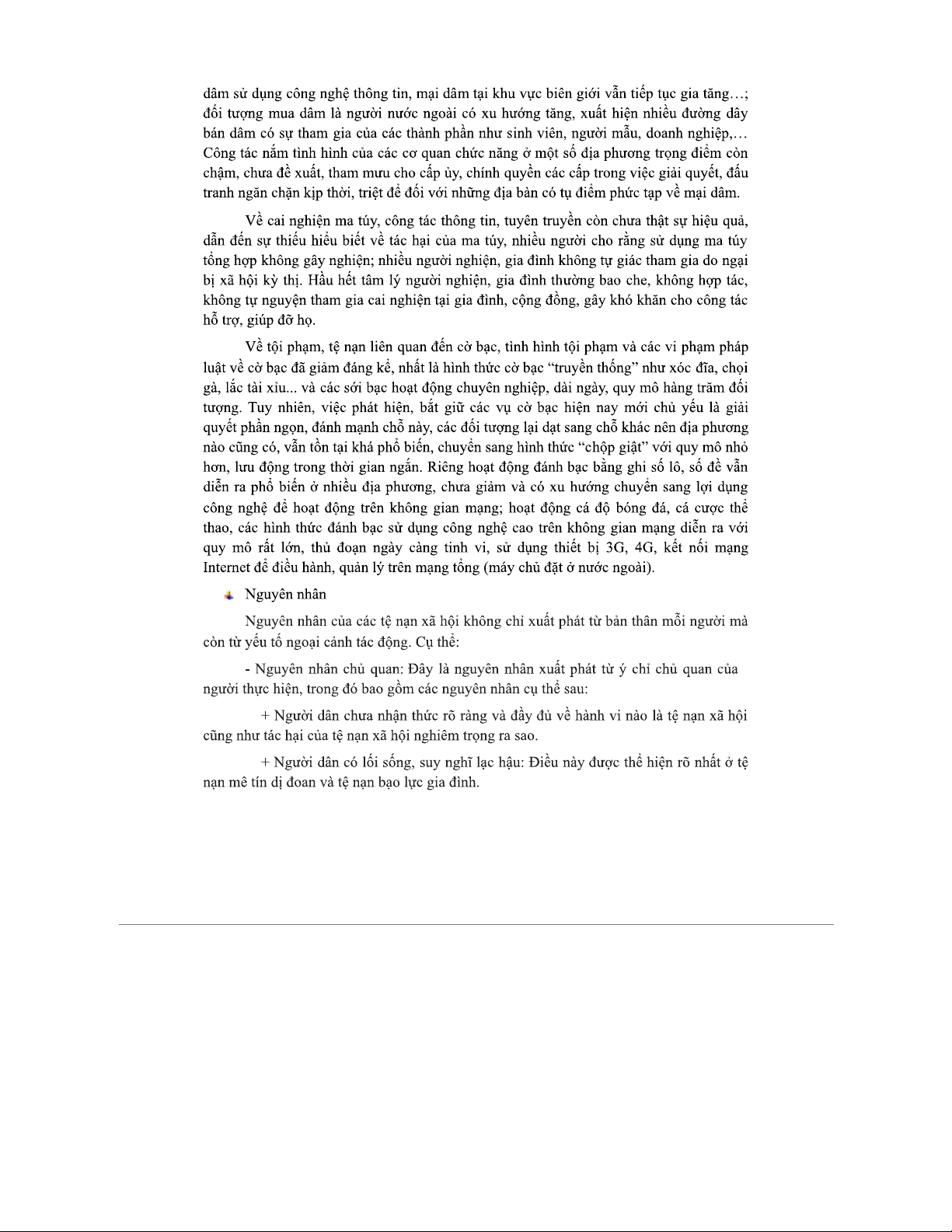 dâm sử dụng công nghệ thông tin, mại dâm tại khu vực biên giới vẫn tiếp tục gia tăng…; đối tượng mua dâm là người nước ngoài có xu hướng tăng, xuất hiện nhiều đường dây bán dâm có sự tham gia của các thành phần như sinh viên, người mẫu, doanh nghiệp,… Công tác nắm tình hình của các cơ quan chức năng ở một số địa phương trọng điểm còn chậm, chưa đề xuất, tham mưu cho cấp ủy, chính quyền các cấp trong việc giải quyết, đấu tranh ngăn chặn kịp thời, triệt để đối với những địa bàn có tụ điểm phức tạp về mại dâm.

Về cai nghiện ma túy, công tác thông tin, tuyên truyền còn chưa thật sự hiệu quả, dẫn đến sự thiếu hiểu biết về tác hại của ma túy, nhiều người cho rằng sử dụng ma túy tổng hợp không gây nghiện; nhiều người nghiện, gia đình không tự giác tham gia do ngại bị xã hội kỳ thị. Hầu hết tâm lý người nghiện, gia đình thường bao che, không hợp tác, không tự nguyện tham gia cai nghiện tại gia đình, cộng đồng, gây khó khăn cho công tác hỗ trợ, giúp đỡ họ.

Về tội phạm, tệ nạn liên quan đến cờ bạc, tình hình tội phạm và các vi phạm pháp luật về cờ bạc đã giảm đáng kể, nhất là hình thức cờ bạc “truyền thống” như xóc đĩa, chọi gà, lắc tài xỉu... và các sới bạc hoạt động chuyên nghiệp, dài ngày, quy mô hàng trăm đối tượng. Tuy nhiên, việc phát hiện, bắt giữ các vụ cờ bạc hiện nay mới chủ yếu là giải quyết phần ngọn, đánh mạnh chỗ này, các đối tượng lại dạt sang chỗ khác nên địa phương nào cũng có, vẫn tồn tại khá phổ biến, chuyển sang hình thức “chộp giật” với quy mô nhỏ hơn, lưu động trong thời gian ngắn. Riêng hoạt động đánh bạc bằng ghi số lô, số đề vẫn diễn ra phổ biến ở nhiều địa phương, chưa giảm và có xu hướng chuyển sang lợi dụng công nghệ để hoạt động trên không gian mạng; hoạt động cá độ bóng đá, cá cược thể thao, các hình thức đánh bạc sử dụng công nghệ cao trên không gian mạng diễn ra với quy mô rất lớn, thủ đoạn ngày càng tinh vi, sử dụng thiết bị 3G, 4G, kết nối mạng Internet để điều hành, quản lý trên mạng tổng (máy chủ đặt ở nước ngoài).

Nguyên nhân

Nguyên nhân của các tệ nạn xã hội không chỉ xuất phát từ bản thân mỗi người mà còn từ yếu tố ngoại cảnh tác động. Cụ thể:

- Nguyên nhân chủ quan: Đây là nguyên nhân xuất phát từ ý chí chủ quan của người thực hiện, trong đó bao gồm các nguyên nhân cụ thể sau:

+ Người dân chưa nhận thức rõ ràng và đầy đủ về hành vi nào là tệ nạn xã hội cũng như tác hại của tệ nạn xã hội nghiêm trọng ra sao.

+ Người dân có lối sống, suy nghĩ lạc hậu: Điều này được thể hiện rõ nhất ở tệ nạn mê tín dị đoan và tệ nạn bạo lực gia đình.